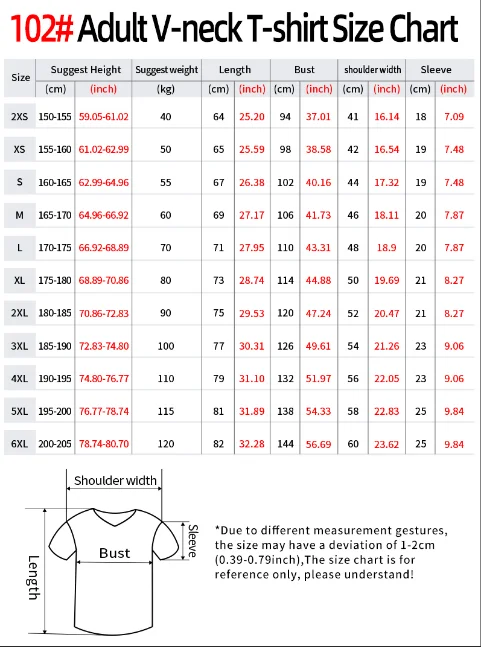 102# Adult V-neck T-shirt Size Chart

| Size | Suggest Height (cm) | Suggest Height (inch) | Suggest weight (kg) | Length (cm) | Length (inch) | Bust (cm) | Bust (inch) | shoulder width (cm) | shoulder width (inch) | Sleeve (cm) | Sleeve (inch) |
|---|---|---|---|---|---|---|---|---|---|---|---|
| 2XS | 150-155 | 59.05-61.02 | 40 | 64 | 25.20 | 94 | 37.01 | 41 | 16.14 | 18 | 7.09 |
| XS | 155-160 | 61.02-62.99 | 50 | 65 | 25.59 | 98 | 38.58 | 42 | 16.54 | 19 | 7.48 |
| S | 160-165 | 62.99-64.96 | 55 | 67 | 26.38 | 102 | 40.16 | 44 | 17.32 | 19 | 7.48 |
| M | 165-170 | 64.96-66.92 | 60 | 69 | 27.17 | 106 | 41.73 | 46 | 18.11 | 20 | 7.87 |
| L | 170-175 | 66.92-68.89 | 70 | 71 | 27.95 | 110 | 43.31 | 48 | 18.9 | 20 | 7.87 |
| XL | 175-180 | 68.89-70.86 | 80 | 73 | 28.74 | 114 | 44.88 | 50 | 19.69 | 21 | 8.27 |
| 2XL | 180-185 | 70.86-72.83 | 90 | 75 | 29.53 | 120 | 47.24 | 52 | 20.47 | 21 | 8.27 |
| 3XL | 185-190 | 72.83-74.80 | 100 | 77 | 30.31 | 126 | 49.61 | 54 | 21.26 | 23 | 9.06 |
| 4XL | 190-195 | 74.80-76.77 | 110 | 79 | 31.10 | 132 | 51.97 | 56 | 22.05 | 23 | 9.06 |
| 5XL | 195-200 | 76.77-78.74 | 115 | 81 | 31.89 | 138 | 54.33 | 58 | 22.83 | 25 | 9.84 |
| 6XL | 200-205 | 78.74-80.70 | 120 | 82 | 32.28 | 144 | 56.69 | 60 | 23.62 | 25 | 9.84 |

Shoulder width
Sleeve
Bust
Length

*Due to different measurement gestures, the size may have a deviation of 1-2cm (0.39-0.79inch),The size chart is for reference only, please understand!